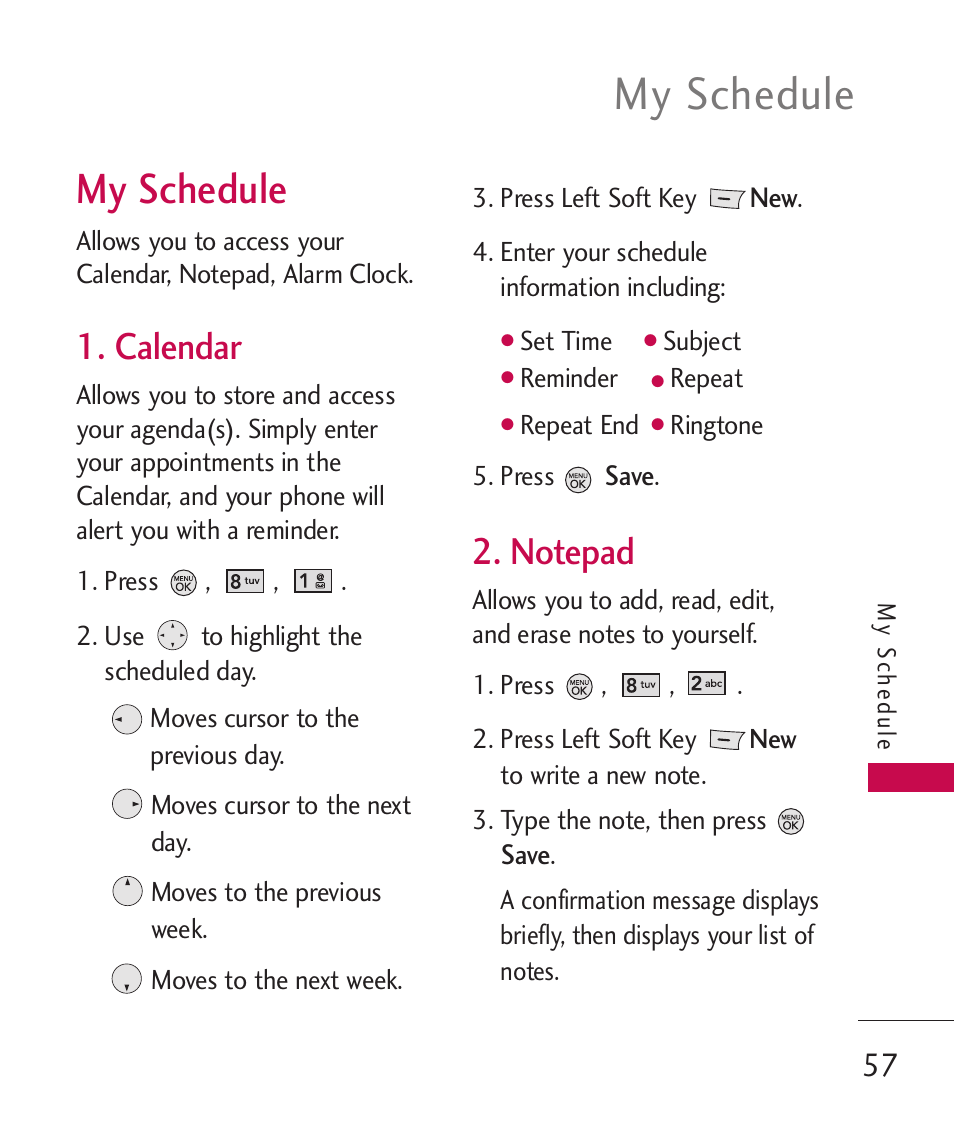 My Schedule

My Schedule

Allows you to access your Calendar, Notepad, Alarm Clock.

1. Calendar

Allows you to store and access your agenda(s). Simply enter your appointments in the Calendar, and your phone will alert you with a reminder.

1. Press MENU OK , 8 tuv , 1 .

2. Use to highlight the scheduled day.

Moves cursor to the previous day.

Moves cursor to the next day.

Moves to the previous week.

Moves to the next week.

3. Press Left Soft Key New.

4. Enter your schedule information including:

● Set Time ● Subject
● Reminder ● Repeat
● Repeat End ● Ringtone

5. Press MENU OK Save.

2. Notepad

Allows you to add, read, edit, and erase notes to yourself.

1. Press MENU OK , 8 tuv , 2 abc .

2. Press Left Soft Key New to write a new note.

3. Type the note, then press MENU OK Save.

A confirmation message displays briefly, then displays your list of notes.

My Schedule

57